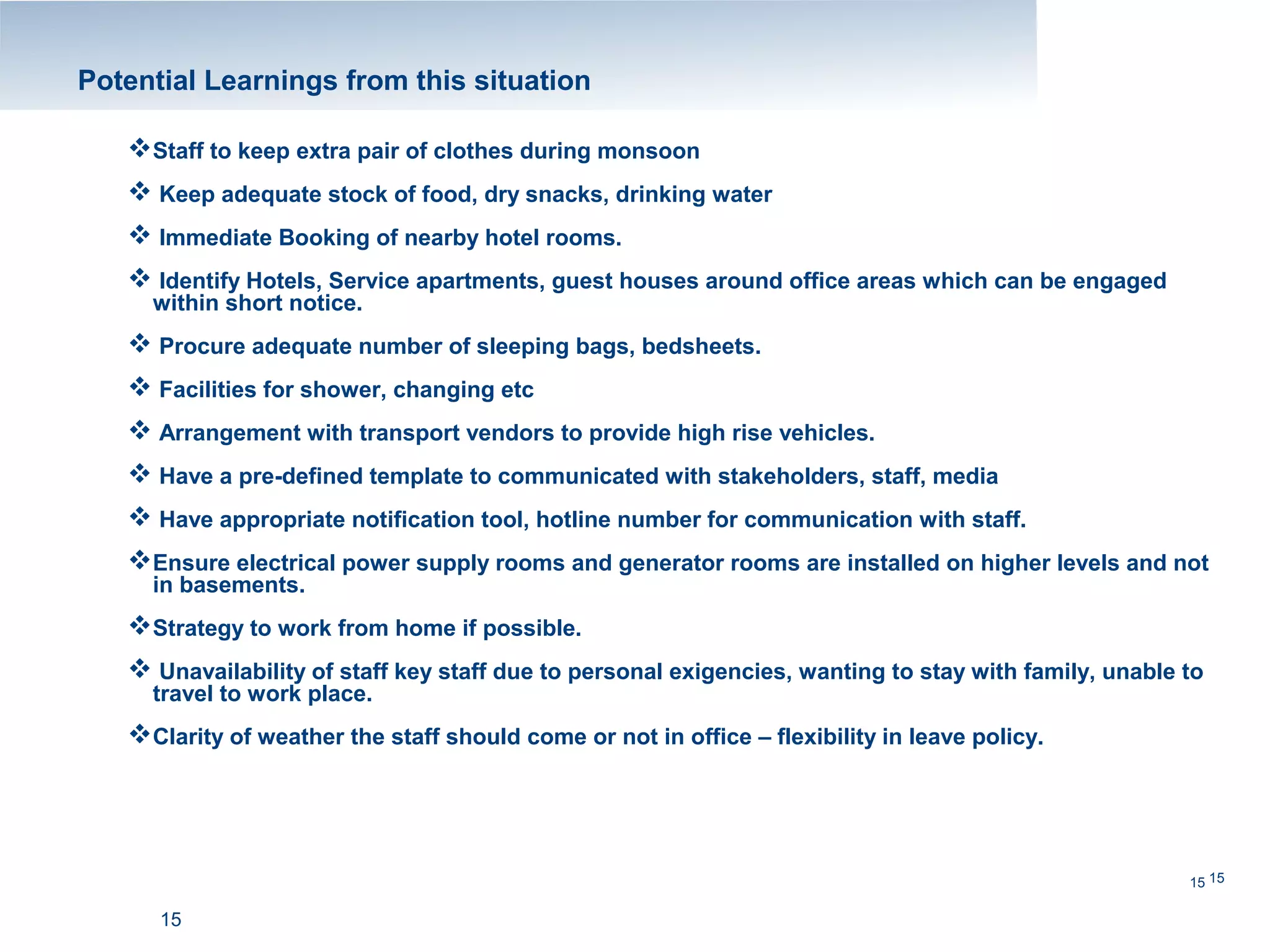 Potential Learnings from this situation

❖Staff to keep extra pair of clothes during monsoon

❖ Keep adequate stock of food, dry snacks, drinking water

❖ Immediate Booking of nearby hotel rooms.

❖ Identify Hotels, Service apartments, guest houses around office areas which can be engaged within short notice.

❖ Procure adequate number of sleeping bags, bedsheets.

❖ Facilities for shower, changing etc

❖ Arrangement with transport vendors to provide high rise vehicles.

❖ Have a pre-defined template to communicated with stakeholders, staff, media

❖ Have appropriate notification tool, hotline number for communication with staff.

❖Ensure electrical power supply rooms and generator rooms are installed on higher levels and not in basements.

❖Strategy to work from home if possible.

❖ Unavailability of staff key staff due to personal exigencies, wanting to stay with family, unable to travel to work place.

❖Clarity of weather the staff should come or not in office – flexibility in leave policy.

15 15

15